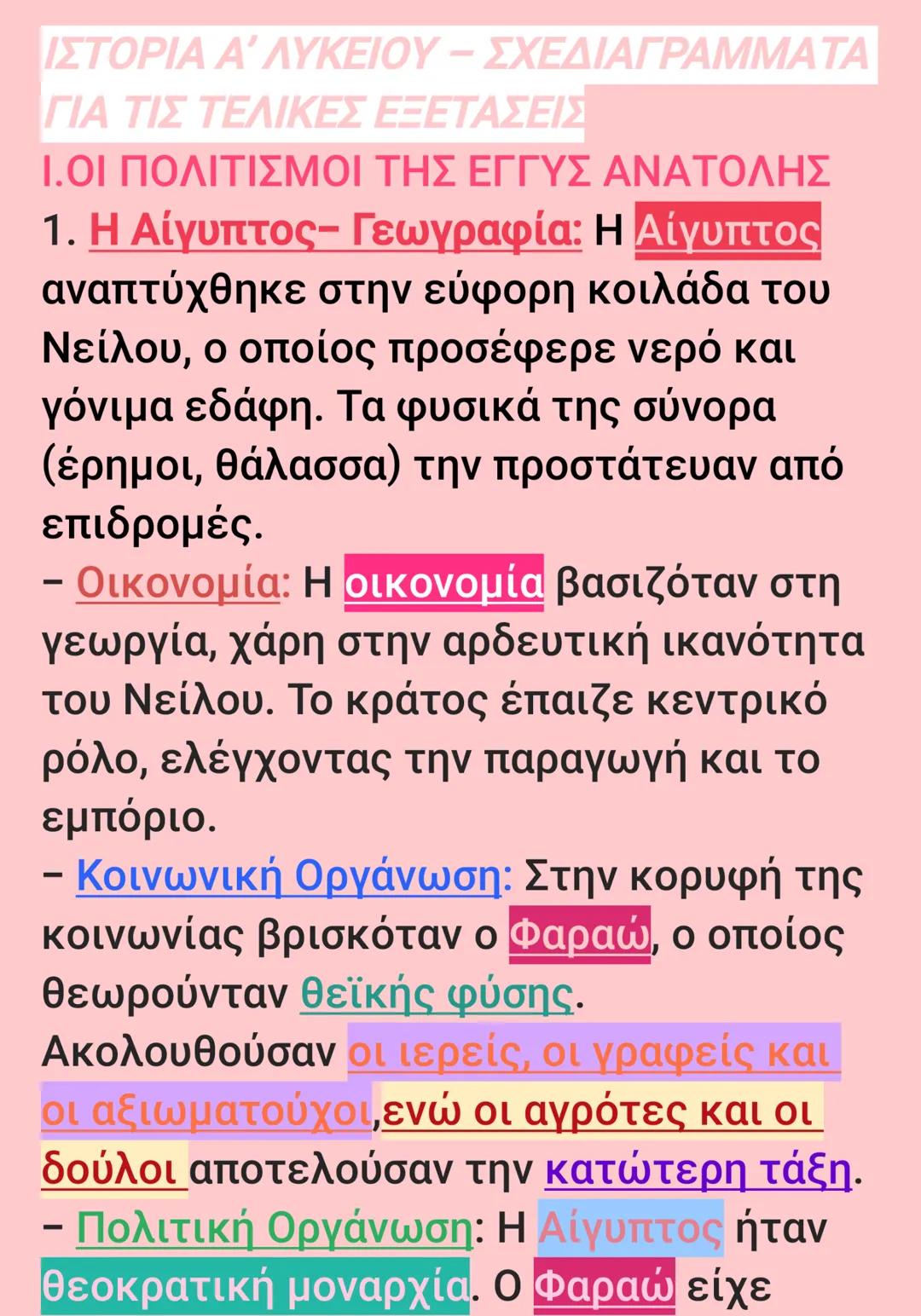 ΙΣΤΟΡΙΑ Α' ΛΥΚΕΙΟΥ – ΣΧΕΔΙΑΓΡΑΜΜΑΤΑ ΓΙΑ ΤΙΣ ΤΕΛΙΚΕΣ ΕΞΕΤΑΣΕΙΣ

Ι.ΟΙ ΠΟΛΙΤΙΣΜΟΙ ΤΗΣ ΕΓΓΥΣ ΑΝΑΤΟΛΗΣ

1. Η Αίγυπτος– Γεωγραφία: Η Αίγυπτος αναπτύχθηκε στην εύφορη κοιλάδα του Νείλου, ο οποίος προσέφερε νερό και γόνιμα εδάφη. Τα φυσικά της σύνορα (έρημοι, θάλασσα) την προστάτευαν από επιδρομές.

– Οικονομία: Η οικονομία βασιζόταν στη γεωργία, χάρη στην αρδευτική ικανότητα του Νείλου. Το κράτος έπαιζε κεντρικό ρόλο, ελέγχοντας την παραγωγή και το εμπόριο.

– Κοινωνική Οργάνωση: Στην κορυφή της κοινωνίας βρισκόταν ο Φαραώ, ο οποίος θεωρούνταν θεϊκής φύσης.
Ακολουθούσαν οι ιερείς, οι γραφείς και οι αξιωματούχοι,ενώ οι αγρότες και οι δούλοι αποτελούσαν την κατώτερη τάξη.

– Πολιτική Οργάνωση: Η Αίγυπτος ήταν θεοκρατική μοναρχία. Ο Φαραώ είχε